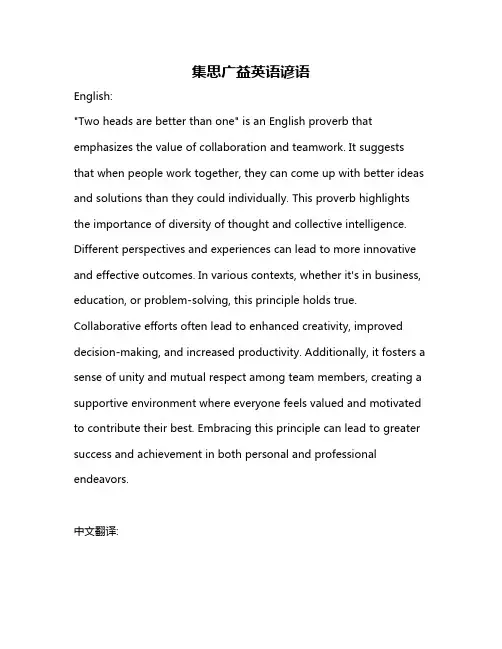 集思广益英语谚语

English:

"Two heads are better than one" is an English proverb that emphasizes the value of collaboration and teamwork. It suggests that when people work together, they can come up with better ideas and solutions than they could individually. This proverb highlights the importance of diversity of thought and collective intelligence. Different perspectives and experiences can lead to more innovative and effective outcomes. In various contexts, whether it's in business, education, or problem-solving, this principle holds true. Collaborative efforts often lead to enhanced creativity, improved decision-making, and increased productivity. Additionally, it fosters a sense of unity and mutual respect among team members, creating a supportive environment where everyone feels valued and motivated to contribute their best. Embracing this principle can lead to greater success and achievement in both personal and professional endeavors.

中文翻译: